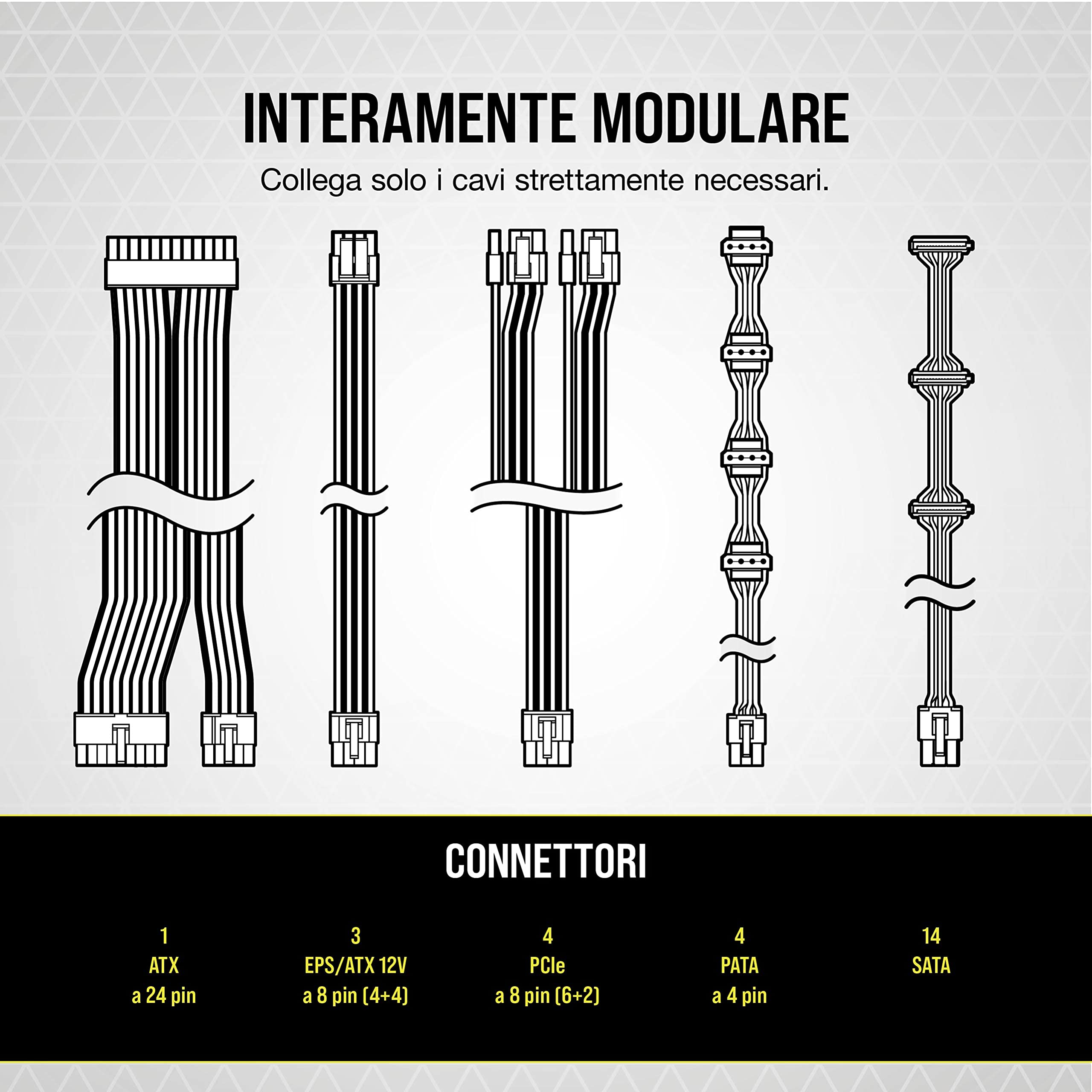 INTERAMENTE MODULARE

Collega solo i cavi strettamente necessari.

CONNETTORI

1
ATX
a 24 pin

3
EPS/ATX 12V
a 8 pin (4+4)

4
PCIe
a 8 pin (6+2)

4
PATA
a 4 pin

14
SATA